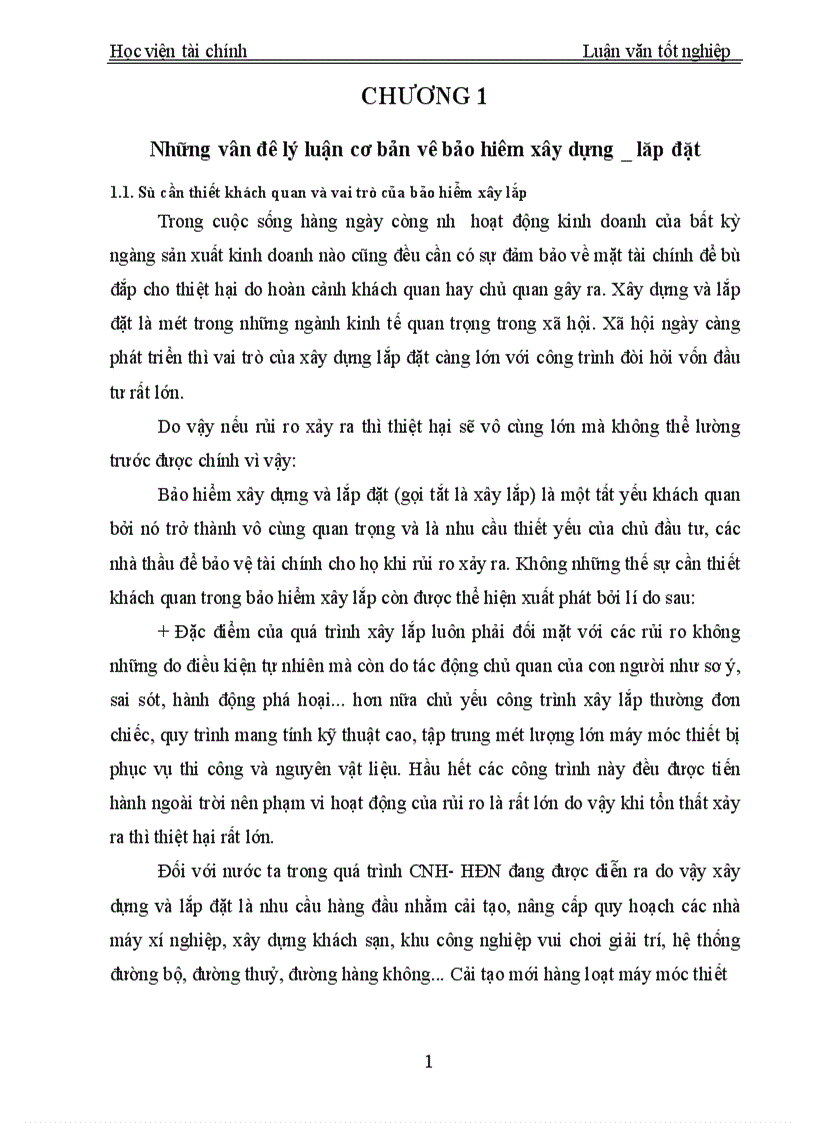 Học viện tài chính Luận văn tốt nghiệp

CHƯƠNG 1

Những vân đê lý luận cơ bản vê bảo hiêm xây dựng _ lăp đặt

1.1. Sù cần thiết khách quan và vai trò của bảo hiểm xây lắp

Trong cuộc sống hàng ngày còng nh hoạt động kinh doanh của bất kỳ ngàng sản xuất kinh doanh nào cũng đều cần có sự đảm bảo về mặt tài chính để bù đắp cho thiệt hại do hoàn cảnh khách quan hay chủ quan gây ra. Xây dựng và lắp đặt là mét trong những ngành kinh tế quan trọng trong xã hội. Xã hội ngày càng phát triển thì vai trò của xây dựng lắp đặt càng lớn với công trình đòi hỏi vốn đầu tư rất lớn.

Do vậy nếu rủi ro xảy ra thì thiệt hại sẽ vô cùng lớn mà không thể lường trước được chính vì vậy:

Bảo hiểm xây dựng và lắp đặt (gọi tắt là xây lắp) là một tất yếu khách quan bởi nó trở thành vô cùng quan trọng và là nhu cầu thiết yếu của chủ đầu tư, các nhà thầu để bảo vệ tài chính cho họ khi rủi ro xảy ra. Không những thế sự cần thiết khách quan trong bảo hiểm xây lắp còn được thể hiện xuất phát bởi lí do sau:

+ Đặc điểm của quá trình xây lắp luôn phải đối mặt với các rủi ro không những do điều kiện tự nhiên mà còn do tác động chủ quan của con người như sơ ý, sai sót, hành động phá hoại... hơn nữa chủ yếu công trình xây lắp thường đơn chiếc, quy trình mang tính kỹ thuật cao, tập trung mét lượng lớn máy móc thiết bị phục vụ thi công và nguyên vật liệu. Hầu hết các công trình này đều được tiến hành ngoài trời nên phạm vi hoạt động của rủi ro là rất lớn do vậy khi tổn thất xảy ra thì thiệt hại rất lớn.

Đối với nước ta trong quá trình CNH- HĐN đang được diễn ra do vậy xây dựng và lắp đặt là nhu cầu hàng đầu nhằm cải tạo, nâng cấp quy hoạch các nhà máy xí nghiệp, xây dựng khách sạn, khu công nghiệp vui chơi giải trí, hệ thống đường bộ, đường thuỷ, đường hàng không... Cải tạo mới hàng loạt máy móc thiết

1